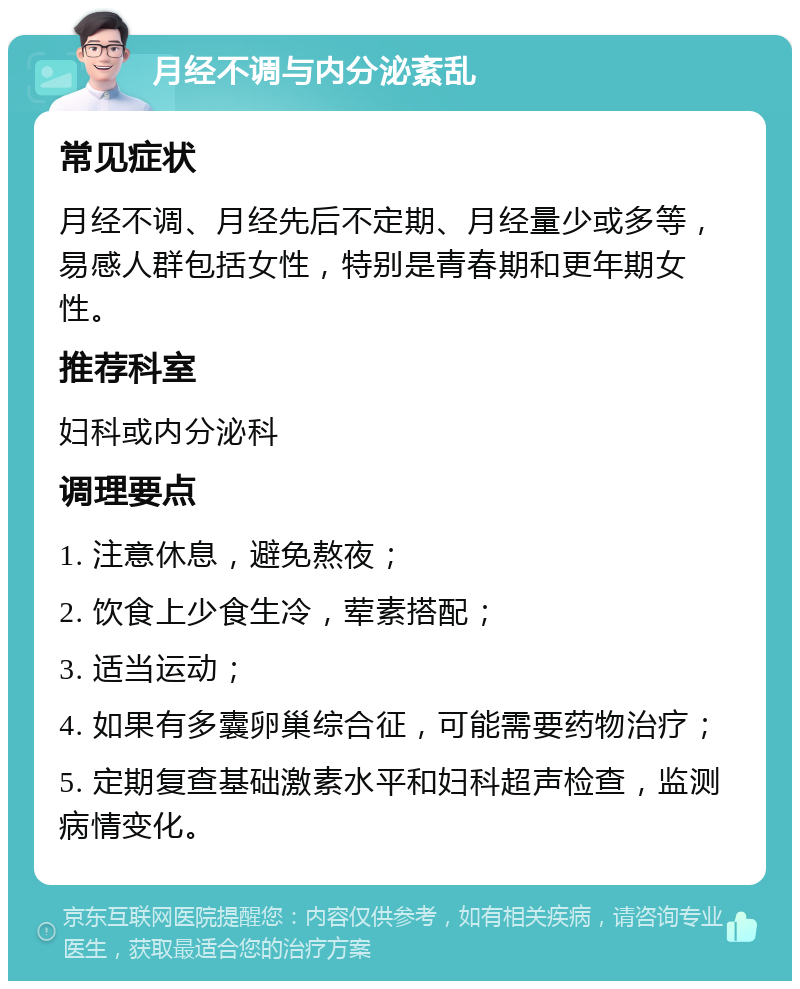 月经不调与内分泌紊乱

常见症状

月经不调、月经先后不定期、月经量少或多等，易感人群包括女性，特别是青春期和更年期女性。

推荐科室

妇科或内分泌科

调理要点

1. 注意休息，避免熬夜；

2. 饮食上少食生冷，荤素搭配；

3. 适当运动；

4. 如果有多囊卵巢综合征，可能需要药物治疗；

5. 定期复查基础激素水平和妇科超声检查，监测病情变化。

京东互联网医院提醒您：内容仅供参考，如有相关疾病，请咨询专业医生，获取最适合您的治疗方案